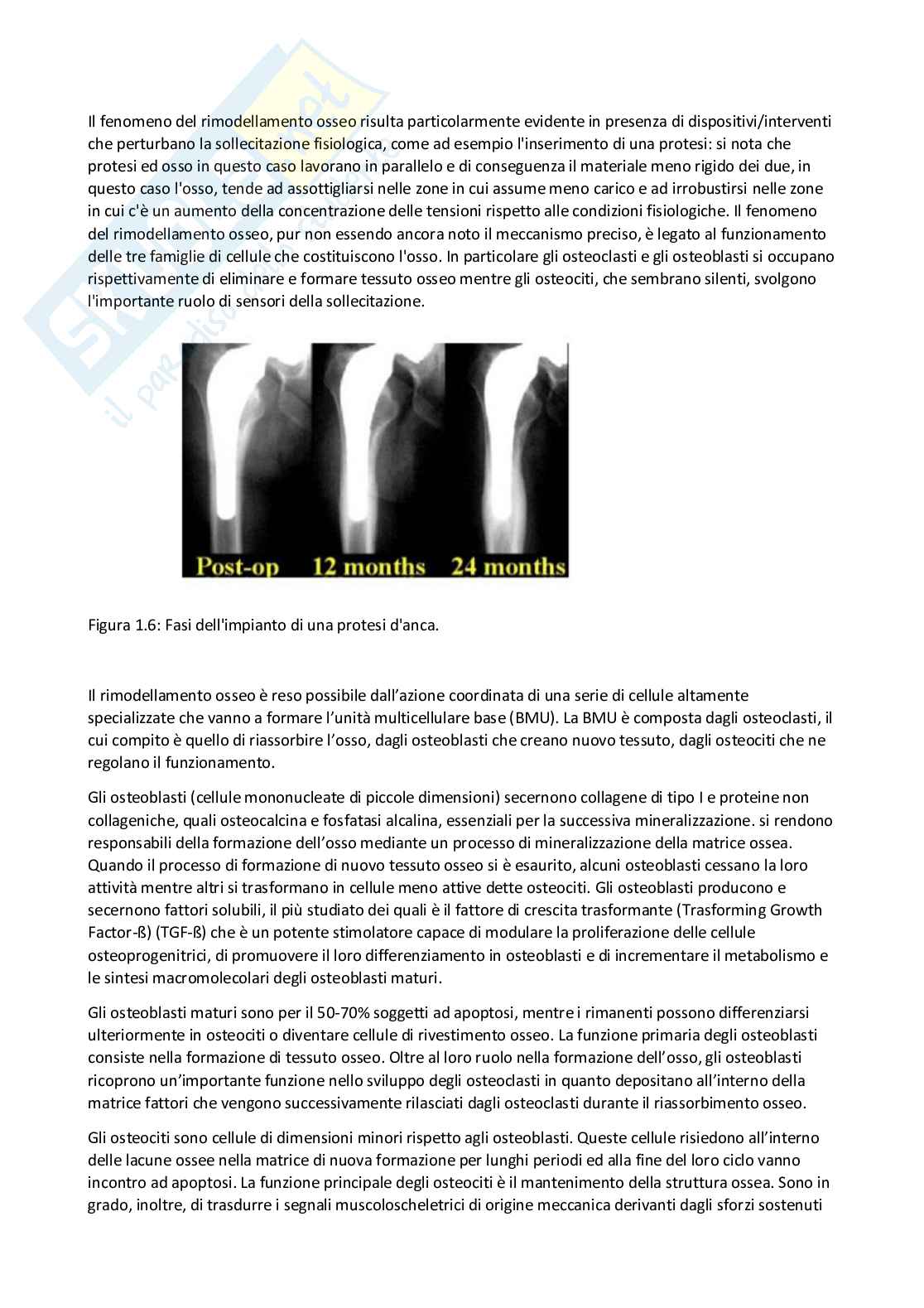 Il fenomeno del rimodellamento osseo risulta particolarmente evidente in presenza di dispositivi/interventi che perturbano la sollecitazione fisiologica, come ad esempio l'inserimento di una protesi: si nota che protesi ed osso in questo caso lavorano in parallelo e di conseguenza il materiale meno rigido dei due, in questo caso l'osso, tende ad assottigliarsi nelle zone in cui assume meno carico e ad irrobustirsi nelle zone in cui c'è un aumento della concentrazione delle tensioni rispetto alle condizioni fisiologiche. Il fenomeno del rimodellamento osseo, pur non essendo ancora noto il meccanismo preciso, è legato al funzionamento delle tre famiglie di cellule che costituiscono l'osso. In particolare gli osteoclasti e gli osteoblasti si occupano rispettivamente di eliminare e formare tessuto osseo mentre gli osteociti, che sembrano silenti, svolgono l'importante ruolo di sensori della sollecitazione.

Post-op 12 months 24 months

Figura 1.6: Fasi dell'impianto di una protesi d'anca.

Il rimodellamento osseo è reso possibile dall'azione coordinata di una serie di cellule altamente specializzate che vanno a formare l'unità multicellulare base (BMU). La BMU è composta dagli osteoclasti, il cui compito è quello di riassorbire l'osso, dagli osteoblasti che creano nuovo tessuto, dagli osteociti che ne regolano il funzionamento.

Gli osteoblasti (cellule mononucleate di piccole dimensioni) secernono collagene di tipo I e proteine non collageniche, quali osteocalcina e fosfatasi alcalina, essenziali per la successiva mineralizzazione. si rendono responsabili della formazione dell'osso mediante un processo di mineralizzazione della matrice ossea. Quando il processo di formazione di nuovo tessuto osseo si è esaurito, alcuni osteoblasti cessano la loro attività mentre altri si trasformano in cellule meno attive dette osteociti. Gli osteoblasti producono e secernono fattori solubili, il più studiato dei quali è il fattore di crescita trasformante (Trasforming Growth Factor-ß) (TGF-ß) che è un potente stimolatore capace di modulare la proliferazione delle cellule osteoprogenitrici, di promuovere il loro differenziamento in osteoblasti e di incrementare il metabolismo e le sintesi macromolecolari degli osteoblasti maturi.

Gli osteoblasti maturi sono per il 50-70% soggetti ad apoptosi, mentre i rimanenti possono differenziarsi ulteriormente in osteociti o diventare cellule di rivestimento osseo. La funzione primaria degli osteoblasti consiste nella formazione di tessuto osseo. Oltre al loro ruolo nella formazione dell'osso, gli osteoblasti ricoprono un'importante funzione nello sviluppo degli osteoclasti in quanto depositano all'interno della matrice fattori che vengono successivamente rilasciati dagli osteoclasti durante il riassorbimento osseo.

Gli osteociti sono cellule di dimensioni minori rispetto agli osteoblasti. Queste cellule risiedono all'interno delle lacune ossee nella matrice di nuova formazione per lunghi periodi ed alla fine del loro ciclo vanno incontro ad apoptosi. La funzione principale degli osteociti è il mantenimento della struttura ossea. Sono in grado, inoltre, di trasdurre i segnali muscoloscheletrici di origine meccanica derivanti dagli sforzi sostenuti